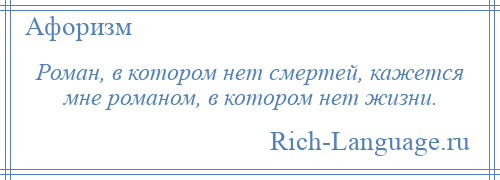 Афоризм

Роман, в котором нет смертей, кажется мне романом, в котором нет жизни.

Rich-Language.ru